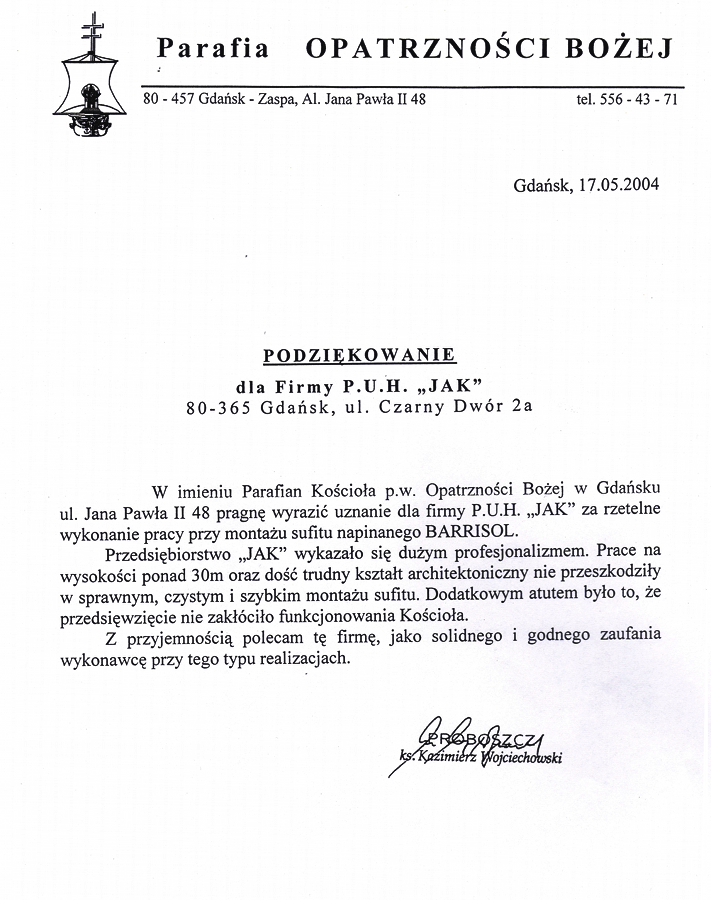 Parafia OPATRZNOŚCI BOŻEJ

80 - 457 Gdańsk - Zaspa, Al. Jana Pawła II 48 tel. 556 - 43 - 71

Gdańsk, 17.05.2004

PODZIĘKOWANIE

dla Firmy P.U.H. „JAK”
80-365 Gdańsk, ul. Czarny Dwór 2a

W imieniu Parafian Kościoła p.w. Opatrzności Bożej w Gdańsku ul. Jana Pawła II 48 pragnę wyrazić uznanie dla firmy P.U.H. „JAK” za rzetelne wykonanie pracy przy montażu sufitu napinanego BARRISOL.

Przedsiębiorstwo „JAK” wykazało się dużym profesjonalizmem. Prace na wysokości ponad 30m oraz dość trudny kształt architektoniczny nie przeszkodziły w sprawnym, czystym i szybkim montażu sufitu. Dodatkowym atutem było to, że przedsięwzięcie nie zakłóciło funkcjonowania Kościoła.

Z przyjemnością polecam tę firmę, jako solidnego i godnego zaufania wykonawcę przy tego typu realizacjach.

PROBOSZCZ
ks. Kazimierz Wojciechowski